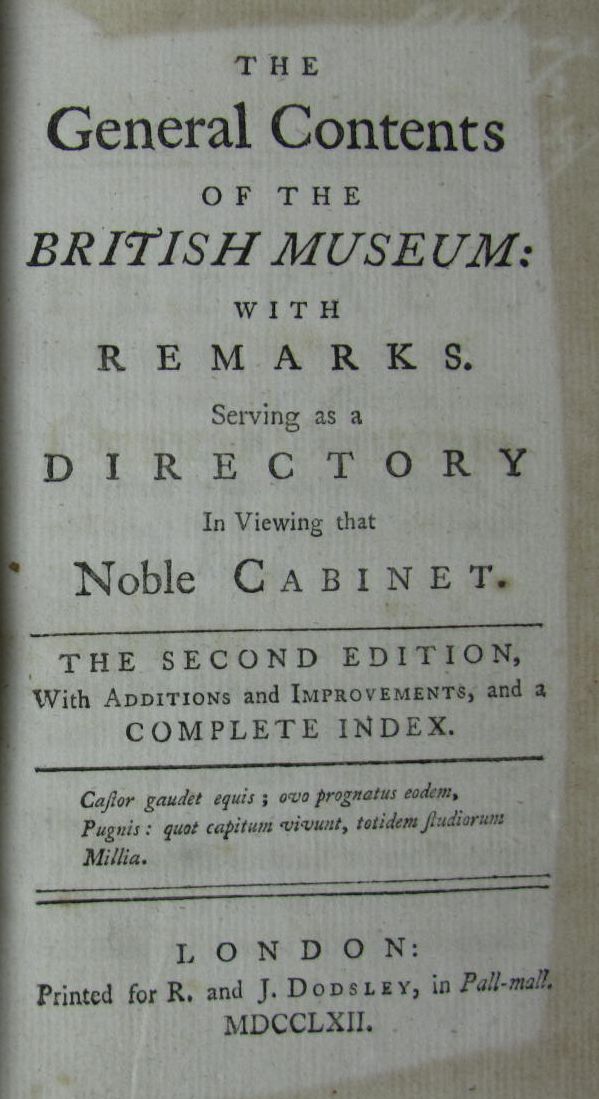 THE

General Contents

OF THE

BRITISH MUSEUM:

WITH

REMARKS.

Serving as a

DIRECTORY

In Viewing that

Noble CABINET.

THE SECOND EDITION, With ADDITIONS and IMPROVEMENTS, and a COMPLETE INDEX.

Castor gaudet equis; ovo prognatus eodem, Pugnis: quot capitum vivunt, totidem studiorum Millia.

LONDON:

Printed for R. and J. DODSLEY, in Pall-mall.

MDCCLXII.